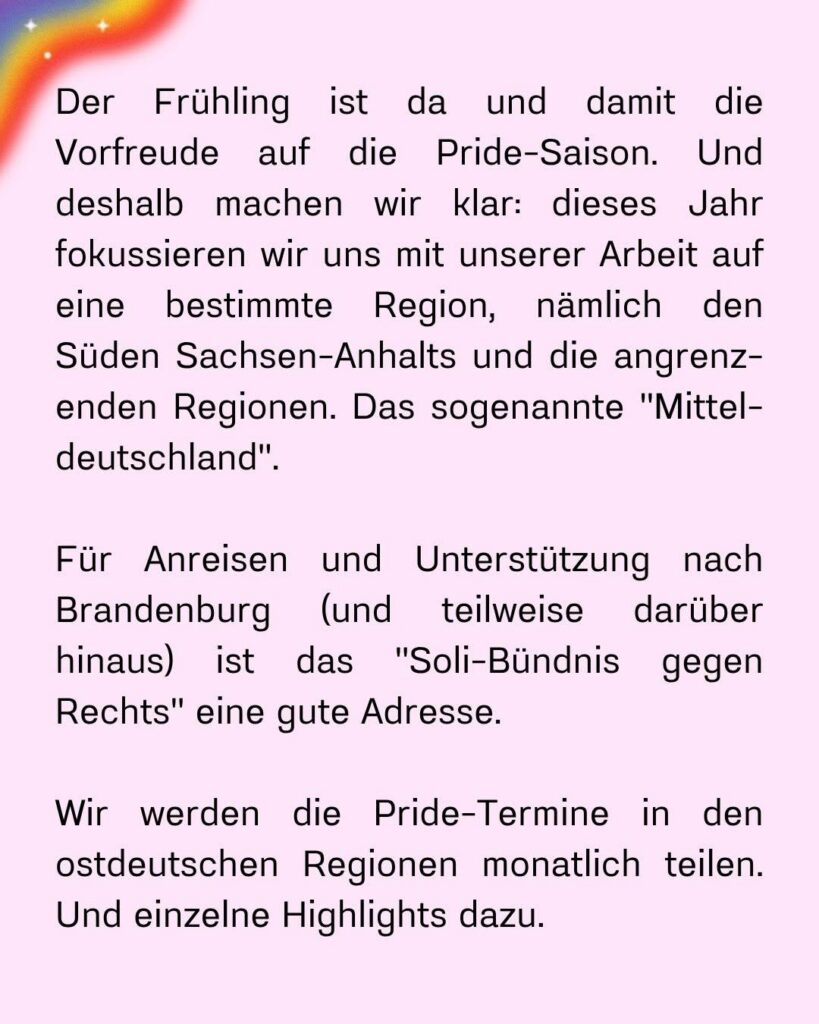 Der Frühling ist da und damit die Vorfreude auf die Pride-Saison. Und deshalb machen wir klar: dieses Jahr fokussieren wir uns mit unserer Arbeit auf eine bestimmte Region, nämlich den Süden Sachsen-Anhalts und die angrenzenden Regionen. Das sogenannte "Mitteldeutschland".

Für Anreisen und Unterstützung nach Brandenburg (und teilweise darüber hinaus) ist das "Soli-Bündnis gegen Rechts" eine gute Adresse.

Wir werden die Pride-Termine in den ostdeutschen Regionen monatlich teilen. Und einzelne Highlights dazu.